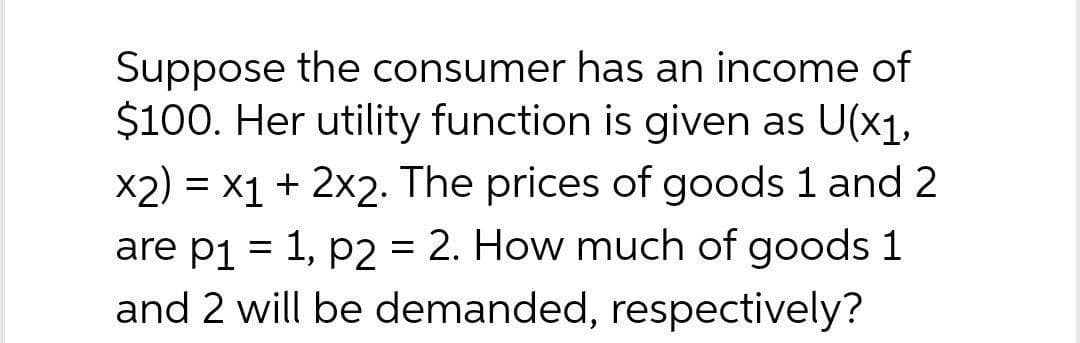 Suppose the consumer has an income of \$100. Her utility function is given as $U(x_1, x_2) = x_1 + 2x_2$. The prices of goods 1 and 2 are $p_1 = 1$, $p_2 = 2$. How much of goods 1 and 2 will be demanded, respectively?